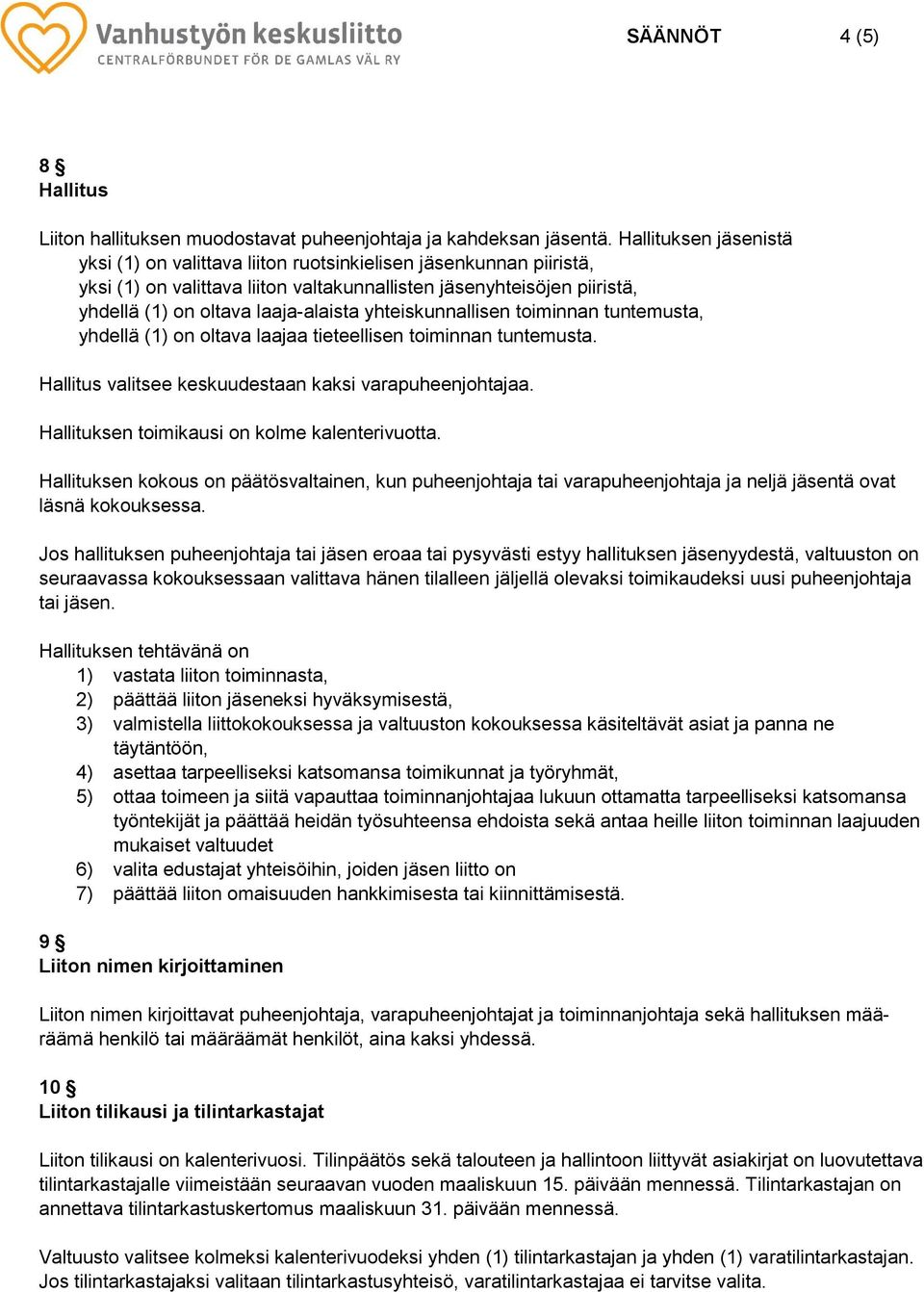 Vanhustyön keskusliitto
CENTRALFÖRBUNDET FÖR DE GAMLAS VÄL RY

SÄÄNNÖT 4 (5)

8 §
Hallitus

Liiton hallituksen muodostavat puheenjohtaja ja kahdeksan jäsentä. Hallituksen jäsenistä yksi (1) on valittava liiton ruotsinkielisen jäsenkunnan piiristä, yksi (1) on valittava liiton valtakunnallisten jäsenyhteisöjen piiristä, yhdellä (1) on oltava laaja-alaista yhteiskunnallisen toiminnan tuntemusta, yhdellä (1) on oltava laajaa tieteellisen toiminnan tuntemusta.

Hallitus valitsee keskuudestaan kaksi varapuheenjohtajaa.

Hallituksen toimikausi on kolme kalenterivuotta.

Hallituksen kokous on päätösvaltainen, kun puheenjohtaja tai varapuheenjohtaja ja neljä jäsentä ovat läsnä kokouksessa.

Jos hallituksen puheenjohtaja tai jäsen eroaa tai pysyvästi estyy hallituksen jäsenyydestä, valtuuston on seuraavassa kokouksessaan valittava hänen tilalleen jäljellä olevaksi toimikaudeksi uusi puheenjohtaja tai jäsen.

Hallituksen tehtävänä on
1) vastata liiton toiminnasta,
2) päättää liiton jäseneksi hyväksymisestä,
3) valmistella liittokokouksessa ja valtuuston kokouksessa käsiteltävät asiat ja panna ne täytäntöön,
4) asettaa tarpeelliseksi katsomansa toimikunnat ja työryhmät,
5) ottaa toimeen ja siitä vapauttaa toiminnanjohtajaa lukuun ottamatta tarpeelliseksi katsomansa työntekijät ja päättää heidän työsuhteensa ehdoista sekä antaa heille liiton toiminnan laajuuden mukaiset valtuudet
6) valita edustajat yhteisöihin, joiden jäsen liitto on
7) päättää liiton omaisuuden hankkimisesta tai kiinnittämisestä.

9 §
Liiton nimen kirjoittaminen

Liiton nimen kirjoittavat puheenjohtaja, varapuheenjohtajat ja toiminnanjohtaja sekä hallituksen määräämä henkilö tai määräämät henkilöt, aina kaksi yhdessä.

10 §
Liiton tilikausi ja tilintarkastajat

Liiton tilikausi on kalenterivuosi. Tilinpäätös sekä talouteen ja hallintoon liittyvät asiakirjat on luovutettava tilintarkastajalle viimeistään seuraavan vuoden maaliskuun 15. päivään mennessä. Tilintarkastajan on annettava tilintarkastuskertomus maaliskuun 31. päivään mennessä.

Valtuusto valitsee kolmeksi kalenterivuodeksi yhden (1) tilintarkastajan ja yhden (1) varatilintarkastajan. Jos tilintarkastajaksi valitaan tilintarkastusyhteisö, varatilintarkastajaa ei tarvitse valita.